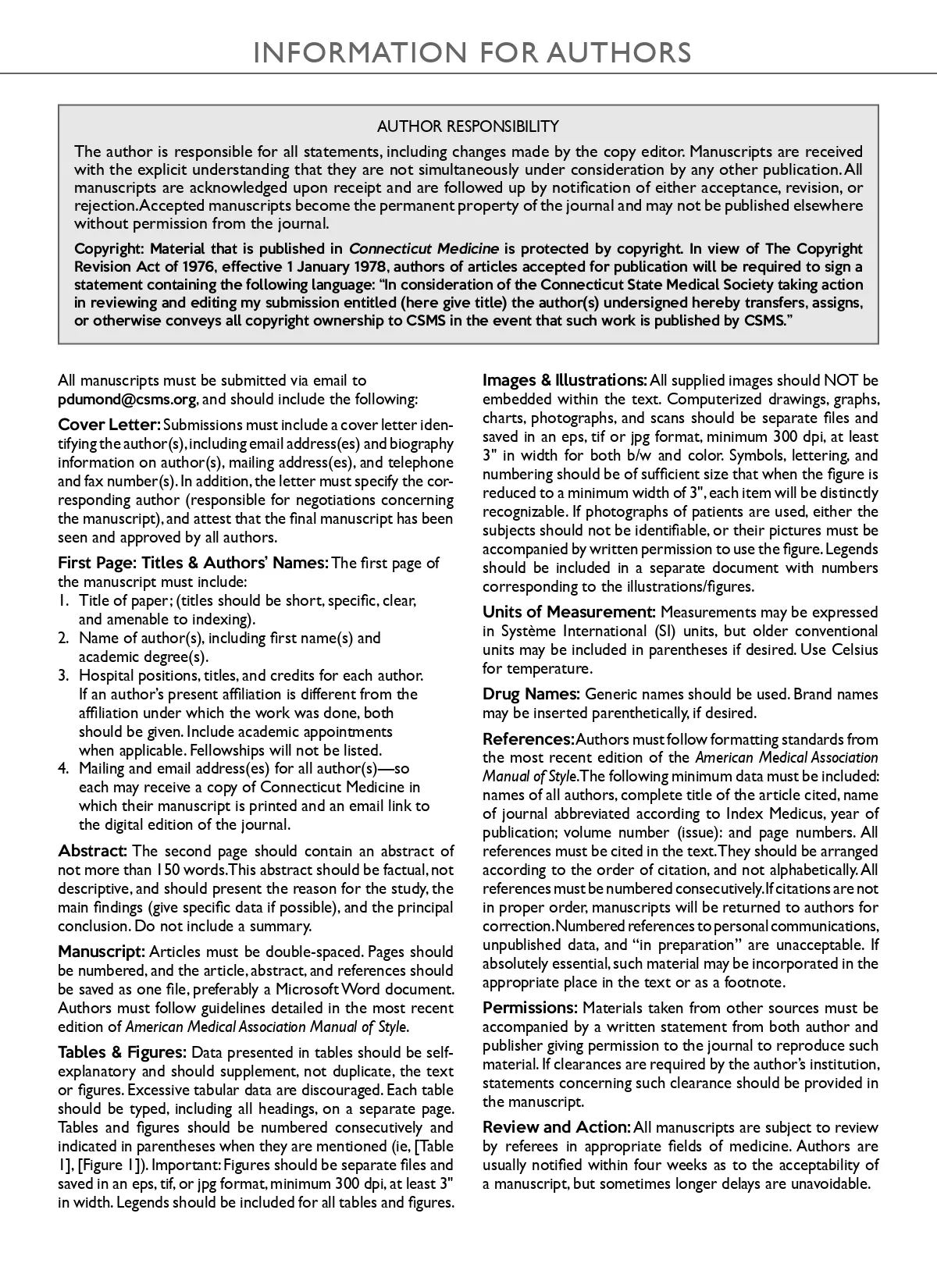 INFORMATION FOR AUTHORS

AUTHOR RESPONSIBILITY

The author is responsible for all statements, including changes made by the copy editor. Manuscripts are received with the explicit understanding that they are not simultaneously under consideration by any other publication. All manuscripts are acknowledged upon receipt and are followed up by notification of either acceptance, revision, or rejection. Accepted manuscripts become the permanent property of the journal and may not be published elsewhere without permission from the journal.

Copyright: Material that is published in Connecticut Medicine is protected by copyright. In view of The Copyright Revision Act of 1976, effective 1 January 1978, authors of articles accepted for publication will be required to sign a statement containing the following language: "In consideration of the Connecticut State Medical Society taking action in reviewing and editing my submission entitled (here give title) the author(s) undersigned hereby transfers, assigns, or otherwise conveys all copyright ownership to CSMS in the event that such work is published by CSMS."

All manuscripts must be submitted via email to pdumond@csms.org, and should include the following:

Cover Letter: Submissions must include a cover letter identifying the author(s), including email address(es) and biography information on author(s), mailing address(es), and telephone and fax number(s). In addition, the letter must specify the corresponding author (responsible for negotiations concerning the manuscript), and attest that the final manuscript has been seen and approved by all authors.

First Page: Titles & Authors' Names: The first page of the manuscript must include:
1. Title of paper; (titles should be short, specific, clear, and amenable to indexing).
2. Name of author(s), including first name(s) and academic degree(s).
3. Hospital positions, titles, and credits for each author. If an author's present affiliation is different from the affiliation under which the work was done, both should be given. Include academic appointments when applicable. Fellowships will not be listed.
4. Mailing and email address(es) for all author(s)—so each may receive a copy of Connecticut Medicine in which their manuscript is printed and an email link to the digital edition of the journal.

Abstract: The second page should contain an abstract of not more than 150 words. This abstract should be factual, not descriptive, and should present the reason for the study, the main findings (give specific data if possible), and the principal conclusion. Do not include a summary.

Manuscript: Articles must be double-spaced. Pages should be numbered, and the article, abstract, and references should be saved as one file, preferably a Microsoft Word document. Authors must follow guidelines detailed in the most recent edition of American Medical Association Manual of Style.

Tables & Figures: Data presented in tables should be self-explanatory and should supplement, not duplicate, the text or figures. Excessive tabular data are discouraged. Each table should be typed, including all headings, on a separate page. Tables and figures should be numbered consecutively and indicated in parentheses when they are mentioned (ie, [Table 1], [Figure 1]). Important: Figures should be separate files and saved in an eps, tif, or jpg format, minimum 300 dpi, at least 3" in width. Legends should be included for all tables and figures.

Images & Illustrations: All supplied images should NOT be embedded within the text. Computerized drawings, graphs, charts, photographs, and scans should be separate files and saved in an eps, tif or jpg format, minimum 300 dpi, at least 3" in width for both b/w and color. Symbols, lettering, and numbering should be of sufficient size that when the figure is reduced to a minimum width of 3", each item will be distinctly recognizable. If photographs of patients are used, either the subjects should not be identifiable, or their pictures must be accompanied by written permission to use the figure. Legends should be included in a separate document with numbers corresponding to the illustrations/figures.

Units of Measurement: Measurements may be expressed in Système International (SI) units, but older conventional units may be included in parentheses if desired. Use Celsius for temperature.

Drug Names: Generic names should be used. Brand names may be inserted parenthetically, if desired.

References: Authors must follow formatting standards from the most recent edition of the American Medical Association Manual of Style. The following minimum data must be included: names of all authors, complete title of the article cited, name of journal abbreviated according to Index Medicus, year of publication; volume number (issue): and page numbers. All references must be cited in the text. They should be arranged according to the order of citation, and not alphabetically. All references must be numbered consecutively. If citations are not in proper order, manuscripts will be returned to authors for correction. Numbered references to personal communications, unpublished data, and "in preparation" are unacceptable. If absolutely essential, such material may be incorporated in the appropriate place in the text or as a footnote.

Permissions: Materials taken from other sources must be accompanied by a written statement from both author and publisher giving permission to the journal to reproduce such material. If clearances are required by the author's institution, statements concerning such clearance should be provided in the manuscript.

Review and Action: All manuscripts are subject to review by referees in appropriate fields of medicine. Authors are usually notified within four weeks as to the acceptability of a manuscript, but sometimes longer delays are unavoidable.